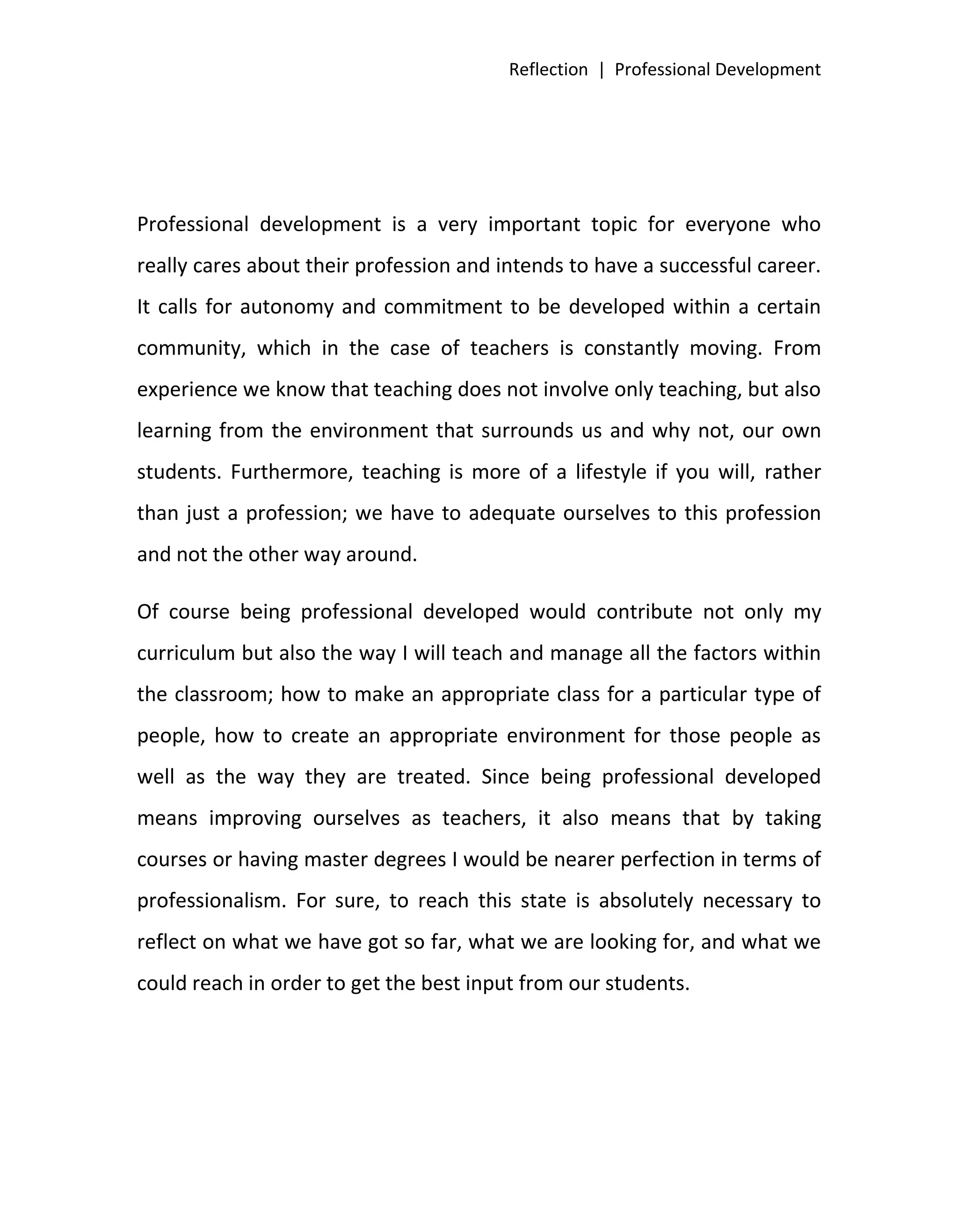 Reflection | Professional Development

Professional development is a very important topic for everyone who really cares about their profession and intends to have a successful career. It calls for autonomy and commitment to be developed within a certain community, which in the case of teachers is constantly moving. From experience we know that teaching does not involve only teaching, but also learning from the environment that surrounds us and why not, our own students. Furthermore, teaching is more of a lifestyle if you will, rather than just a profession; we have to adequate ourselves to this profession and not the other way around.

Of course being professional developed would contribute not only my curriculum but also the way I will teach and manage all the factors within the classroom; how to make an appropriate class for a particular type of people, how to create an appropriate environment for those people as well as the way they are treated. Since being professional developed means improving ourselves as teachers, it also means that by taking courses or having master degrees I would be nearer perfection in terms of professionalism. For sure, to reach this state is absolutely necessary to reflect on what we have got so far, what we are looking for, and what we could reach in order to get the best input from our students.